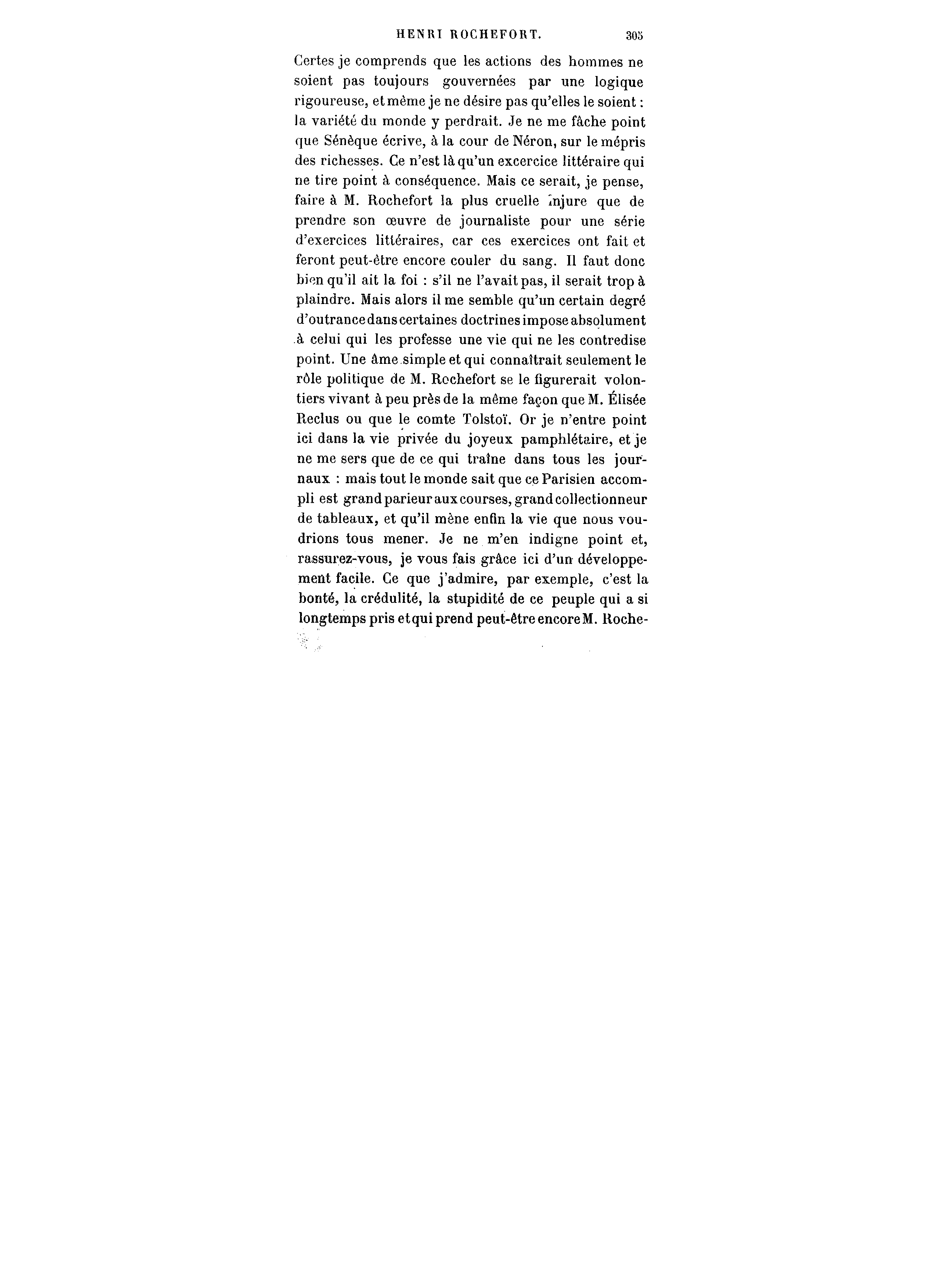 HENRI ROCHEFORT. 305

Certes je comprends que les actions des hommes ne soient pas toujours gouvernées par une logique rigoureuse, et même je ne désire pas qu'elles le soient : la variété du monde y perdrait. Je ne me fâche point que Sénèque écrive, à la cour de Néron, sur le mépris des richesses. Ce n'est là qu'un excercice littéraire qui ne tire point à conséquence. Mais ce serait, je pense, faire à M. Rochefort la plus cruelle injure que de prendre son œuvre de journaliste pour une série d'exercices littéraires, car ces exercices ont fait et feront peut-être encore couler du sang. Il faut donc bien qu'il ait la foi : s'il ne l'avait pas, il serait trop à plaindre. Mais alors il me semble qu'un certain degré d'outrance dans certaines doctrines impose absolument à celui qui les professe une vie qui ne les contredise point. Une âme simple et qui connaîtrait seulement le rôle politique de M. Rochefort se le figurerait volontiers vivant à peu près de la même façon que M. Élisée Reclus ou que le comte Tolstoï. Or je n'entre point ici dans la vie privée du joyeux pamphlétaire, et je ne me sers que de ce qui traîne dans tous les journaux : mais tout le monde sait que ce Parisien accompli est grand parieur aux courses, grand collectionneur de tableaux, et qu'il mène enfin la vie que nous voudrions tous mener. Je ne m'en indigne point et, rassurez-vous, je vous fais grâce ici d'un développement facile. Ce que j'admire, par exemple, c'est la bonté, la crédulité, la stupidité de ce peuple qui a si longtemps pris et qui prend peut-être encore M. Roche-